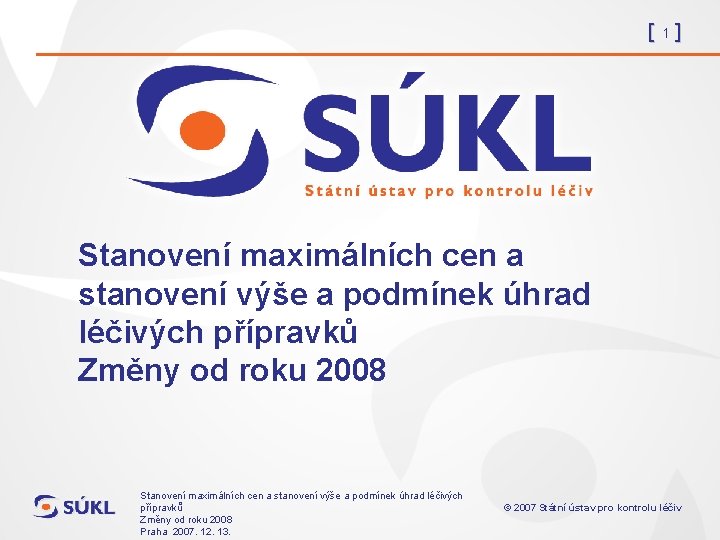 [ 1 ]

SÚKL
Státní ústav pro kontrolu léčiv

Stanovení maximálních cen a stanovení výše a podmínek úhrad léčivých přípravků
Změny od roku 2008

SÚKL

Stanovení maximálních cen a stanovení výše a podmínek úhrad léčivých přípravků
Změny od roku 2008
Praha 2007. 12. 13.

© 2007 Státní ústav pro kontrolu léčiv